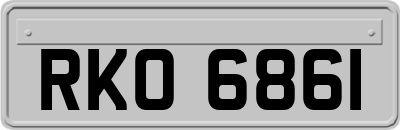 RKO 6861